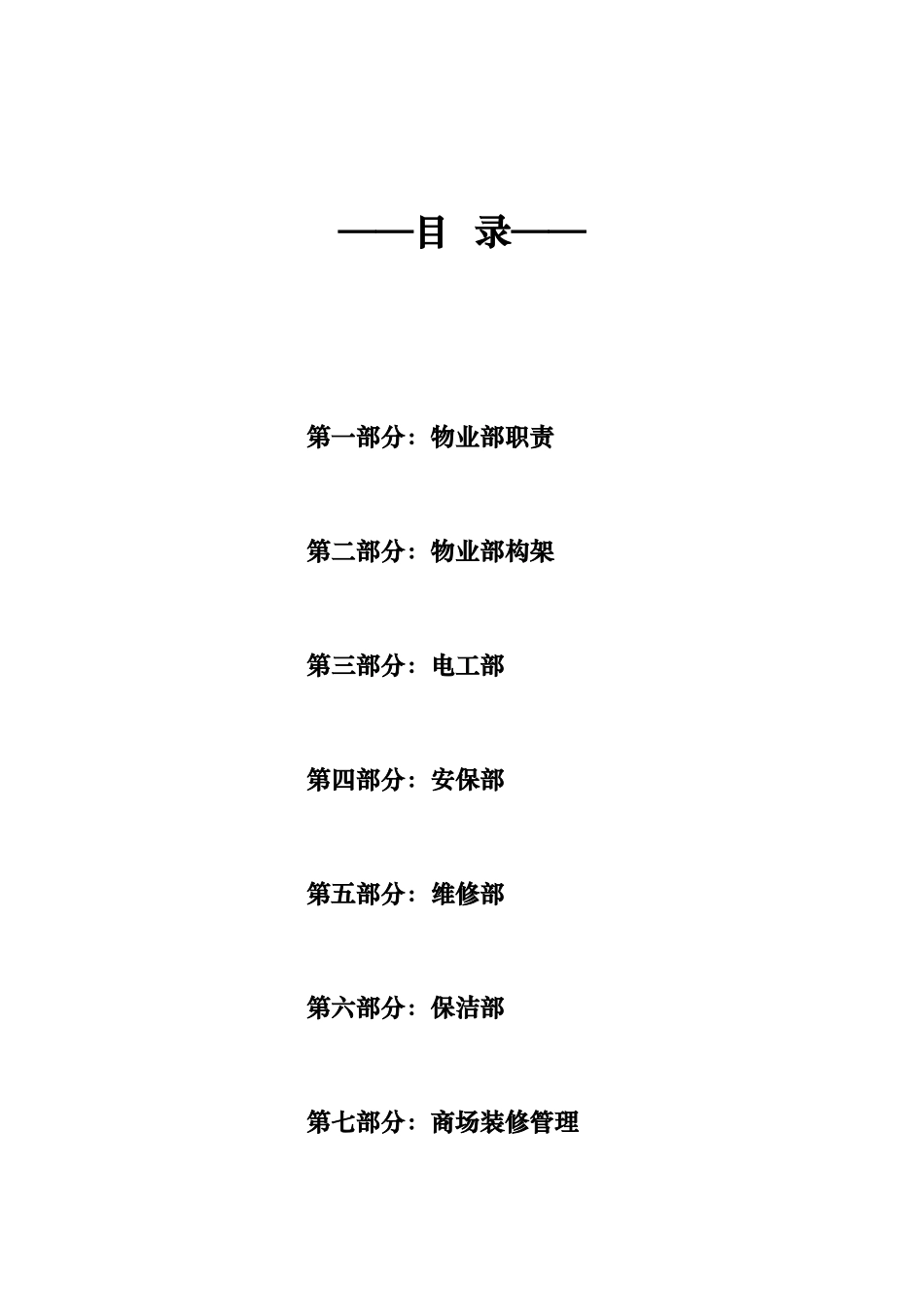 ——目 录——

第一部分：物业部职责

第二部分：物业部构架

第三部分：电工部

第四部分：安保部

第五部分：维修部

第六部分：保洁部

第七部分：商场装修管理